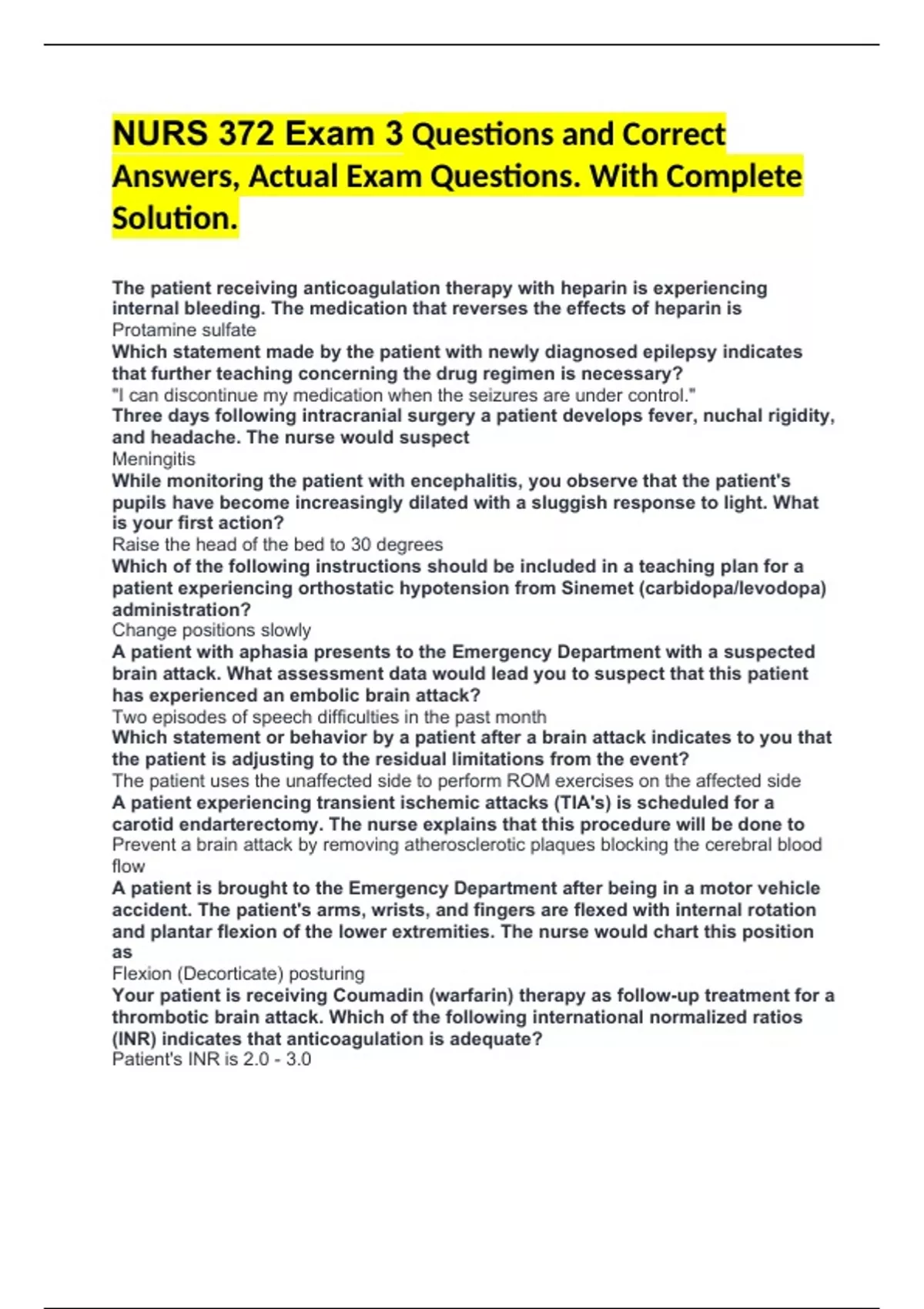 NURS 372 Exam 3 Questions and Correct Answers, Actual Exam Questions. With Complete Solution.

The patient receiving anticoagulation therapy with heparin is experiencing internal bleeding. The medication that reverses the effects of heparin is
Protamine sulfate
Which statement made by the patient with newly diagnosed epilepsy indicates that further teaching concerning the drug regimen is necessary?
"I can discontinue my medication when the seizures are under control."
Three days following intracranial surgery a patient develops fever, nuchal rigidity, and headache. The nurse would suspect
Meningitis
While monitoring the patient with encephalitis, you observe that the patient's pupils have become increasingly dilated with a sluggish response to light. What is your first action?
Raise the head of the bed to 30 degrees
Which of the following instructions should be included in a teaching plan for a patient experiencing orthostatic hypotension from Sinemet (carbidopa/levodopa) administration?
Change positions slowly
A patient with aphasia presents to the Emergency Department with a suspected brain attack. What assessment data would lead you to suspect that this patient has experienced an embolic brain attack?
Two episodes of speech difficulties in the past month
Which statement or behavior by a patient after a brain attack indicates to you that the patient is adjusting to the residual limitations from the event?
The patient uses the unaffected side to perform ROM exercises on the affected side
A patient experiencing transient ischemic attacks (TIA's) is scheduled for a carotid endarterectomy. The nurse explains that this procedure will be done to
Prevent a brain attack by removing atherosclerotic plaques blocking the cerebral blood flow
A patient is brought to the Emergency Department after being in a motor vehicle accident. The patient's arms, wrists, and fingers are flexed with internal rotation and plantar flexion of the lower extremities. The nurse would chart this position as
Flexion (Decorticate) posturing
Your patient is receiving Coumadin (warfarin) therapy as follow-up treatment for a thrombotic brain attack. Which of the following international normalized ratios (INR) indicates that anticoagulation is adequate?
Patient's INR is 2.0 - 3.0